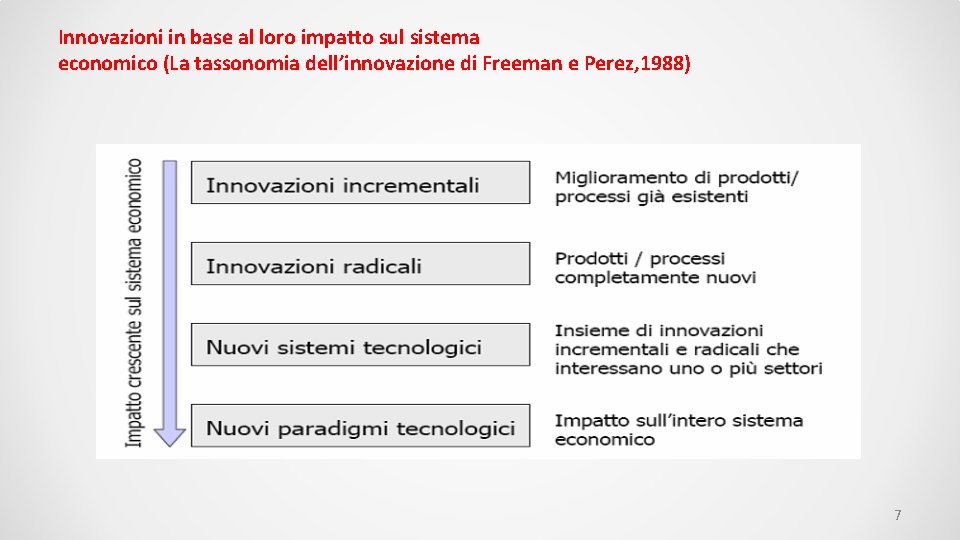 Innovazioni in base al loro impatto sul sistema economico (La tassonomia dell'innovazione di Freeman e Perez,1988)

Impatto crescente sul sistema economico

Innovazioni incrementali

Miglioramento di prodotti/ processi già esistenti

Innovazioni radicali

Prodotti / processi completamente nuovi

Nuovi sistemi tecnologici

Insieme di innovazioni incrementali e radicali che interessano uno o più settori

Nuovi paradigmi tecnologici

Impatto sull'intero sistema economico

7